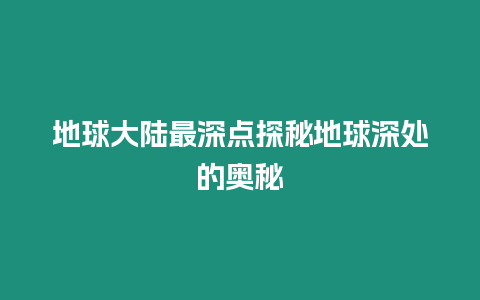 地球大陆最深点探秘地球深处的奥秘